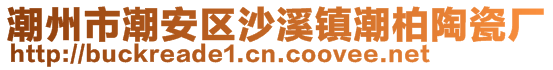 潮州市潮安区沙溪镇潮柏陶瓷厂
http://buckreade1.cn.coovee.net